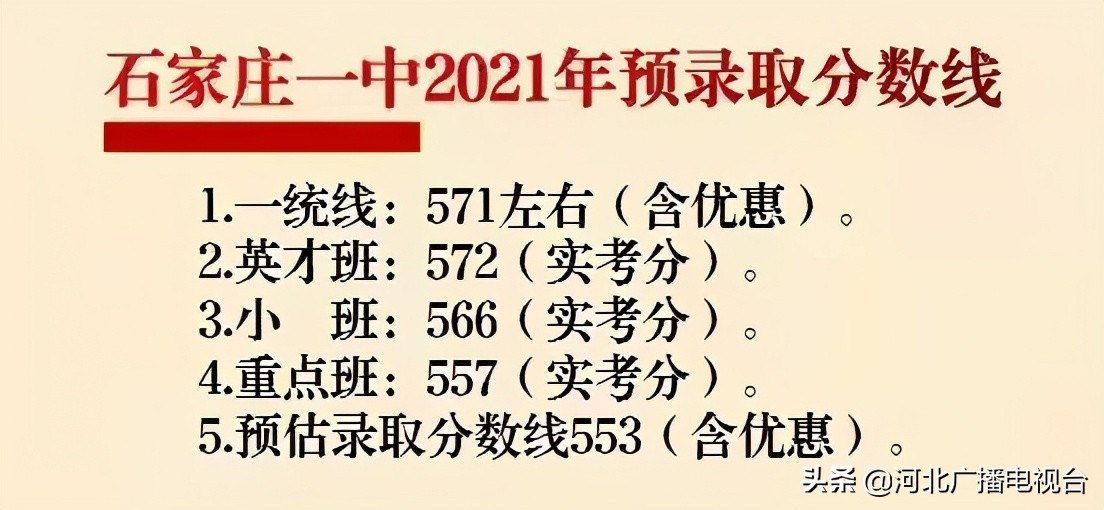 石家庄一中2021年预录取分数线

1.一统线：571左右（含优惠）。
2.英才班：572（实考分）。
3.小　班：566（实考分）。
4.重点班：557（实考分）。
5.预估录取分数线553（含优惠）。

头条 @河北广播电视台